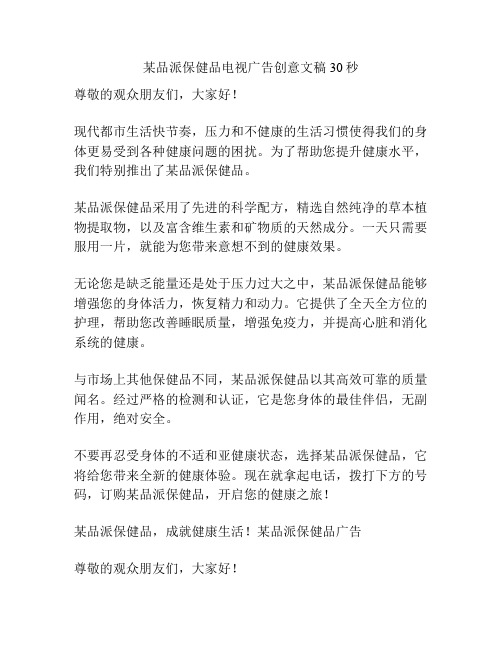 某品派保健品电视广告创意文稿 30 秒

尊敬的观众朋友们，大家好！

现代都市生活快节奏，压力和不健康的生活习惯使得我们的身体更易受到各种健康问题的困扰。为了帮助您提升健康水平，我们特别推出了某品派保健品。

某品派保健品采用了先进的科学配方，精选自然纯净的草本植物提取物，以及富含维生素和矿物质的天然成分。一天只需要服用一片，就能为您带来意想不到的健康效果。

无论您是缺乏能量还是处于压力过大之中，某品派保健品能够增强您的身体活力，恢复精力和动力。它提供了全天全方位的护理，帮助您改善睡眠质量，增强免疫力，并提高心脏和消化系统的健康。

与市场上其他保健品不同，某品派保健品以其高效可靠的质量闻名。经过严格的检测和认证，它是您身体的最佳伴侣，无副作用，绝对安全。

不要再忍受身体的不适和亚健康状态，选择某品派保健品，它将给您带来全新的健康体验。现在就拿起电话，拨打下方的号码，订购某品派保健品，开启您的健康之旅！

某品派保健品，成就健康生活！某品派保健品广告

尊敬的观众朋友们，大家好！